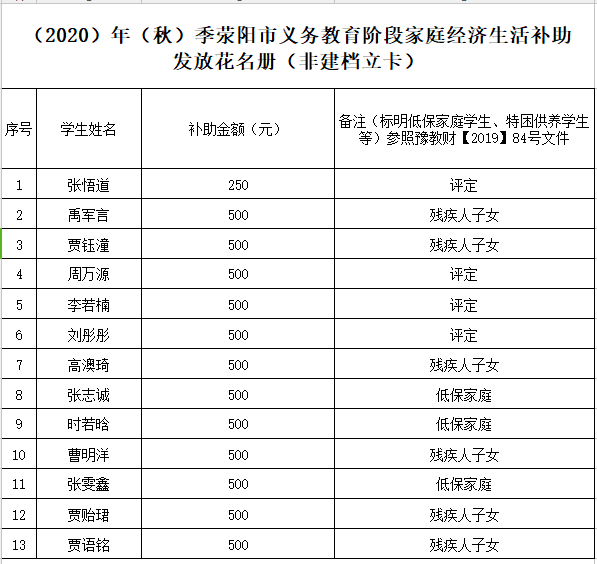 （2020）年（秋）季荥阳市义务教育阶段家庭经济生活补助发放花名册（非建档立卡）

| 序号 | 学生姓名 | 补助金额（元） | 备注（标明低保家庭学生、特困供养学生等）参照豫教财【2019】84号文件 |
|---|---|---|---|
| 1 | 张悟道 | 250 | 评定 |
| 2 | 禹军言 | 500 | 残疾人子女 |
| 3 | 贾钰潼 | 500 | 残疾人子女 |
| 4 | 周万源 | 500 | 评定 |
| 5 | 李若楠 | 500 | 评定 |
| 6 | 刘彤彤 | 500 | 评定 |
| 7 | 高澳琦 | 500 | 残疾人子女 |
| 8 | 张志诚 | 500 | 低保家庭 |
| 9 | 时若晗 | 500 | 低保家庭 |
| 10 | 曹明洋 | 500 | 残疾人子女 |
| 11 | 张雯鑫 | 500 | 低保家庭 |
| 12 | 贾贻珺 | 500 | 残疾人子女 |
| 13 | 贾语铭 | 500 | 残疾人子女 |